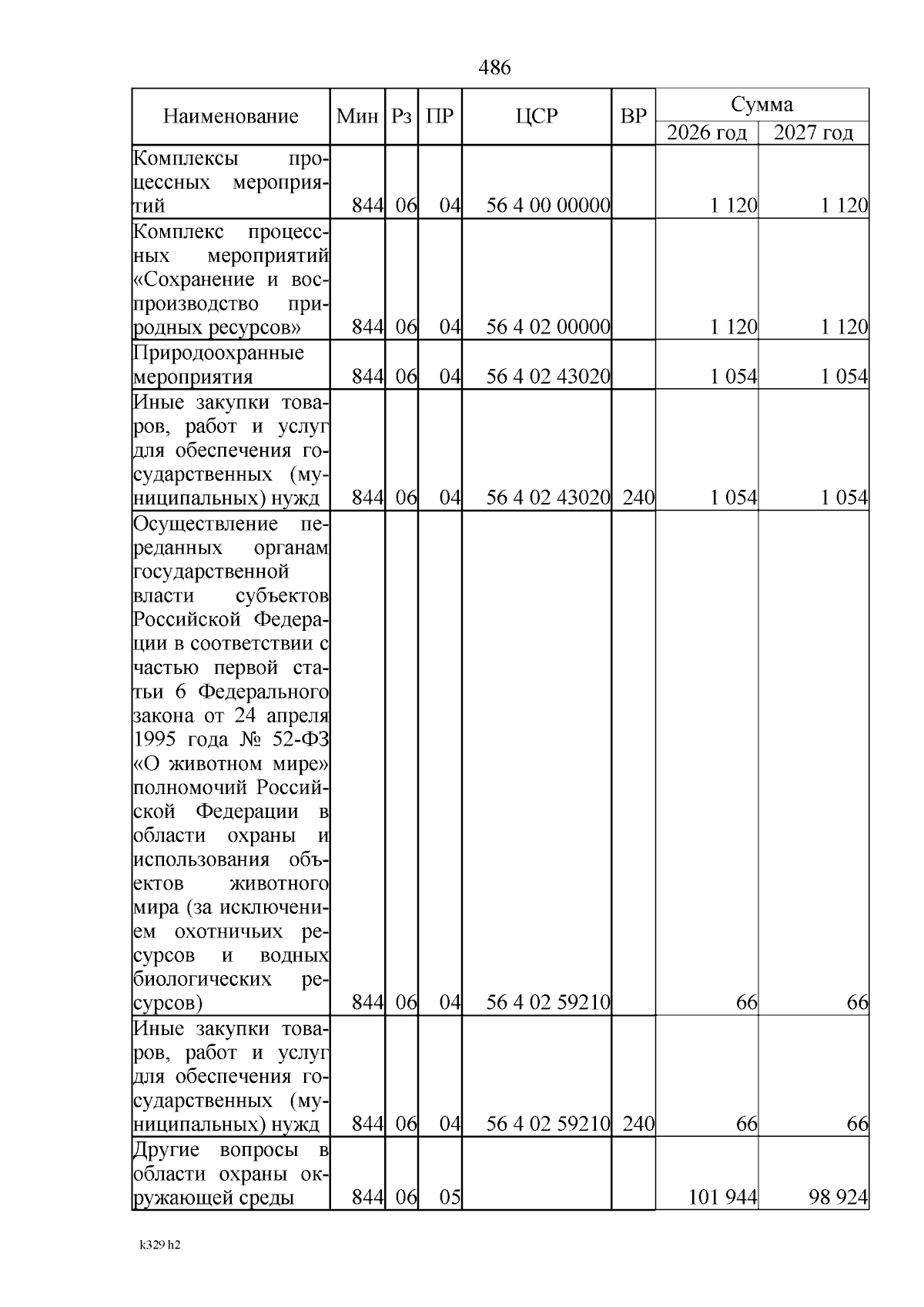 486

| Наименование | Мин | Рз | ПР | ЦСР | ВР | Сумма 2026 год | Сумма 2027 год |
|---|---|---|---|---|---|---|---|
| Комплексы процессных мероприятий | 844 | 06 | 04 | 56 4 00 00000 | | 1 120 | 1 120 |
| Комплекс процессных мероприятий «Сохранение и воспроизводство природных ресурсов» | 844 | 06 | 04 | 56 4 02 00000 | | 1 120 | 1 120 |
| Природоохранные мероприятия | 844 | 06 | 04 | 56 4 02 43020 | | 1 054 | 1 054 |
| Иные закупки товаров, работ и услуг для обеспечения государственных (муниципальных) нужд | 844 | 06 | 04 | 56 4 02 43020 | 240 | 1 054 | 1 054 |
| Осуществление переданных органам государственной власти субъектов Российской Федерации в соответствии с частью первой статьи 6 Федерального закона от 24 апреля 1995 года № 52-ФЗ «О животном мире» полномочий Российской Федерации в области охраны и использования объектов животного мира (за исключением охотничьих ресурсов и водных биологических ресурсов) | 844 | 06 | 04 | 56 4 02 59210 | | 66 | 66 |
| Иные закупки товаров, работ и услуг для обеспечения государственных (муниципальных) нужд | 844 | 06 | 04 | 56 4 02 59210 | 240 | 66 | 66 |
| Другие вопросы в области охраны окружающей среды | 844 | 06 | 05 | | | 101 944 | 98 924 |

k329 h2